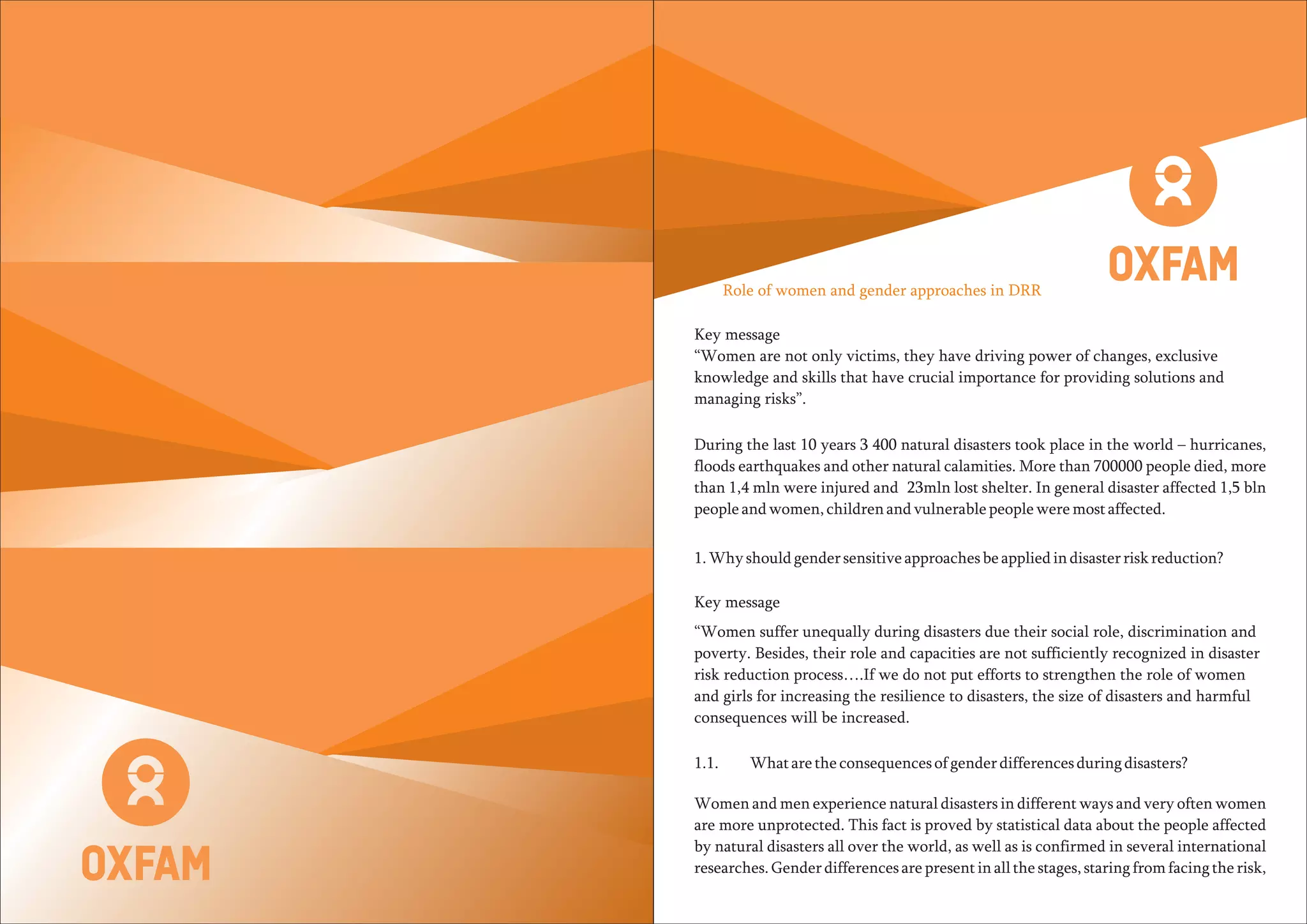 OXFAM

OXFAM

Role of women and gender approaches in DRR

Key message
“Women are not only victims, they have driving power of changes, exclusive knowledge and skills that have crucial importance for providing solutions and managing risks”.

During the last 10 years 3 400 natural disasters took place in the world – hurricanes, floods earthquakes and other natural calamities. More than 700000 people died, more than 1,4 mln were injured and 23mln lost shelter. In general disaster affected 1,5 bln people and women, children and vulnerable people were most affected.

1. Why should gender sensitive approaches be applied in disaster risk reduction?

Key message

“Women suffer unequally during disasters due their social role, discrimination and poverty. Besides, their role and capacities are not sufficiently recognized in disaster risk reduction process….If we do not put efforts to strengthen the role of women and girls for increasing the resilience to disasters, the size of disasters and harmful consequences will be increased.

1.1. What are the consequences of gender differences during disasters?

Women and men experience natural disasters in different ways and very often women are more unprotected. This fact is proved by statistical data about the people affected by natural disasters all over the world, as well as is confirmed in several international researches. Gender differences are present in all the stages, staring from facing the risk,